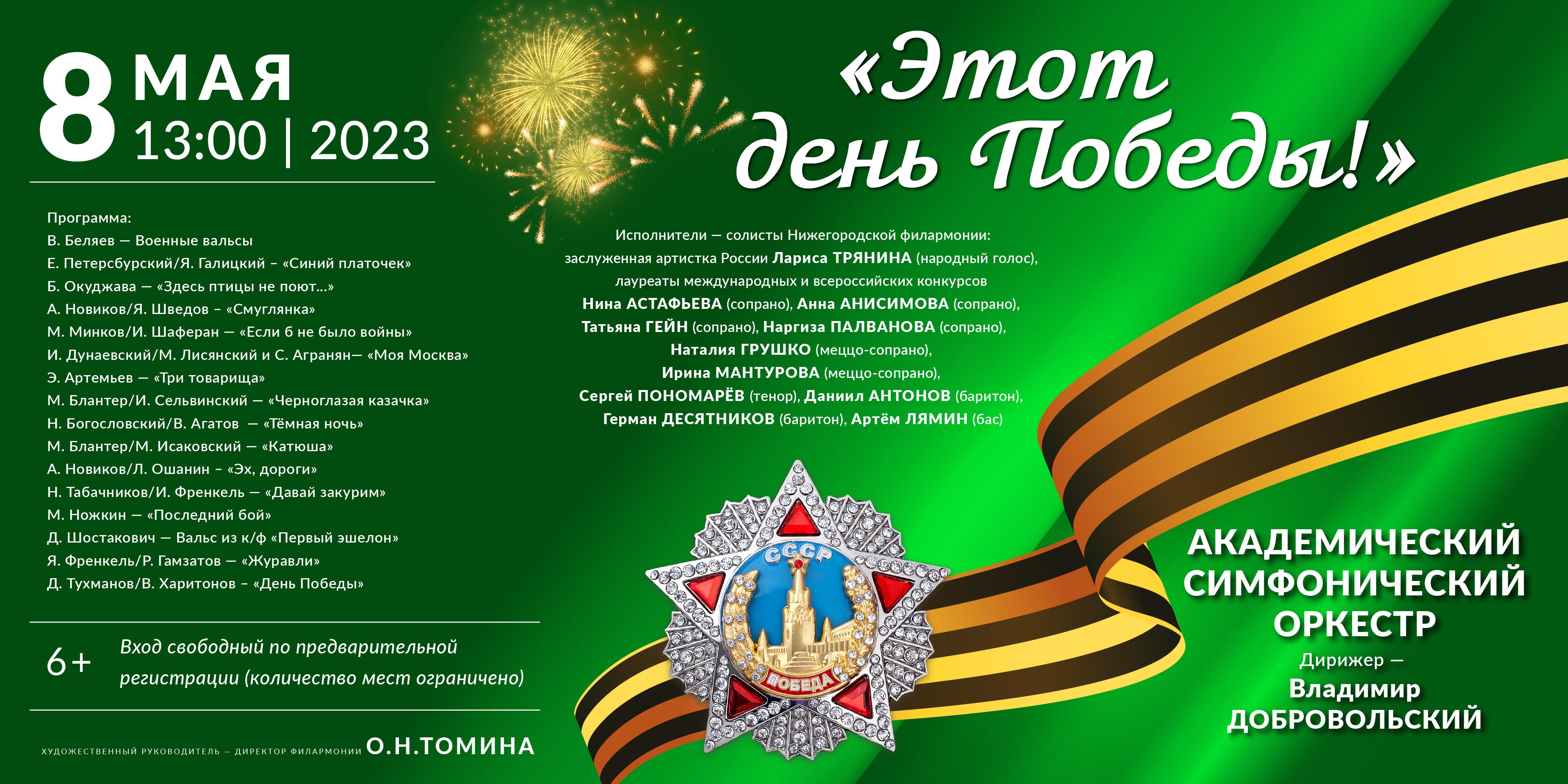 8 МАЯ
13:00 | 2023

Программа:
В. Беляев — Военные вальсы
Е. Петерсбурский/Я. Галицкий – «Синий платочек»
Б. Окуджава — «Здесь птицы не поют…»
А. Новиков/Я. Шведов – «Смуглянка»
М. Минков/И. Шаферан — «Если б не было войны»
И. Дунаевский/М. Лисянский и С. Агранян— «Моя Москва»
Э. Артемьев — «Три товарища»
М. Блантер/И. Сельвинский — «Черноглазая казачка»
Н. Богословский/В. Агатов — «Тёмная ночь»
М. Блантер/М. Исаковский — «Катюша»
А. Новиков/Л. Ошанин – «Эх, дороги»
Н. Табачников/И. Френкель — «Давай закурим»
М. Ножкин — «Последний бой»
Д. Шостакович — Вальс из к/ф «Первый эшелон»
Я. Френкель/Р. Гамзатов — «Журавли»
Д. Тухманов/В. Харитонов – «День Победы»

6+ Вход свободный по предварительной регистрации (количество мест ограничено)

ХУДОЖЕСТВЕННЫЙ РУКОВОДИТЕЛЬ – ДИРЕКТОР ФИЛАРМОНИИ О.Н.ТОМИНА

«Этот день Победы!»

Исполнители — солисты Нижегородской филармонии:
заслуженная артистка России Лариса ТРЯНИНА (народный голос),
лауреаты международных и всероссийских конкурсов
Нина АСТАФЬЕВА (сопрано), Анна АНИСИМОВА (сопрано),
Татьяна ГЕЙН (сопрано), Наргиза ПАЛВАНОВА (сопрано),
Наталия ГРУШКО (меццо-сопрано),
Ирина МАНТУРОВА (меццо-сопрано),
Сергей ПОНОМАРЁВ (тенор), Даниил АНТОНОВ (баритон),
Герман ДЕСЯТНИКОВ (баритон), Артём ЛЯМИН (бас)

СССР
ПОБЕДА

АКАДЕМИЧЕСКИЙ СИМФОНИЧЕСКИЙ ОРКЕСТР
Дирижер —
Владимир ДОБРОВОЛЬСКИЙ